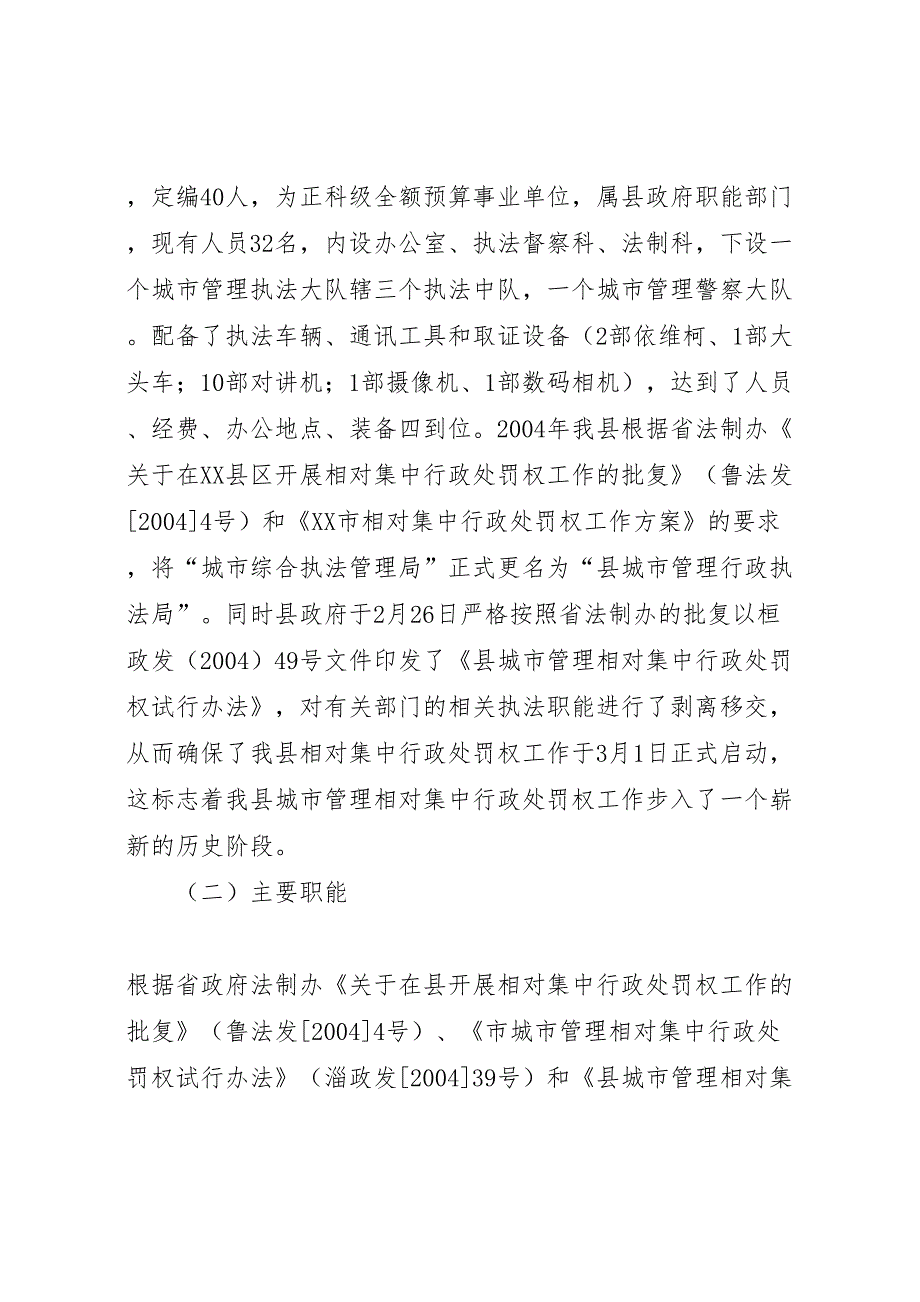 ，定编40人，为正科级全额预算事业单位，属县政府职能部门，现有人员32名，内设办公室、执法督察科、法制科，下设一个城市管理执法大队辖三个执法中队，一个城市管理警察大队。配备了执法车辆、通讯工具和取证设备（2部依维柯、1部大头车；10部对讲机；1部摄像机、1部数码相机），达到了人员、经费、办公地点、装备四到位。2004年我县根据省法制办《关于在XX县区开展相对集中行政处罚权工作的批复》（鲁法发[2004]4号）和《XX市相对集中行政处罚权工作方案》的要求，将“城市综合执法管理局”正式更名为“县城市管理行政执法局”。同时县政府于2月26日严格按照省法制办的批复以桓政发（2004）49号文件印发了《县城市管理相对集中行政处罚权试行办法》，对有关部门的相关执法职能进行了剥离移交，从而确保了我县相对集中行政处罚权工作于3月1日正式启动，这标志着我县城市管理相对集中行政处罚权工作步入了一个崭新的历史阶段。

（二）主要职能

根据省政府法制办《关于在县开展相对集中行政处罚权工作的批复》（鲁法发[2004]4号）、《市城市管理相对集中行政处罚权试行办法》（淄政发[2004]39号）和《县城市管理相对集